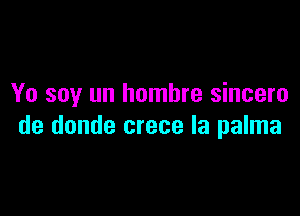 Yo soy un hombre sincero
de donde crece la palma